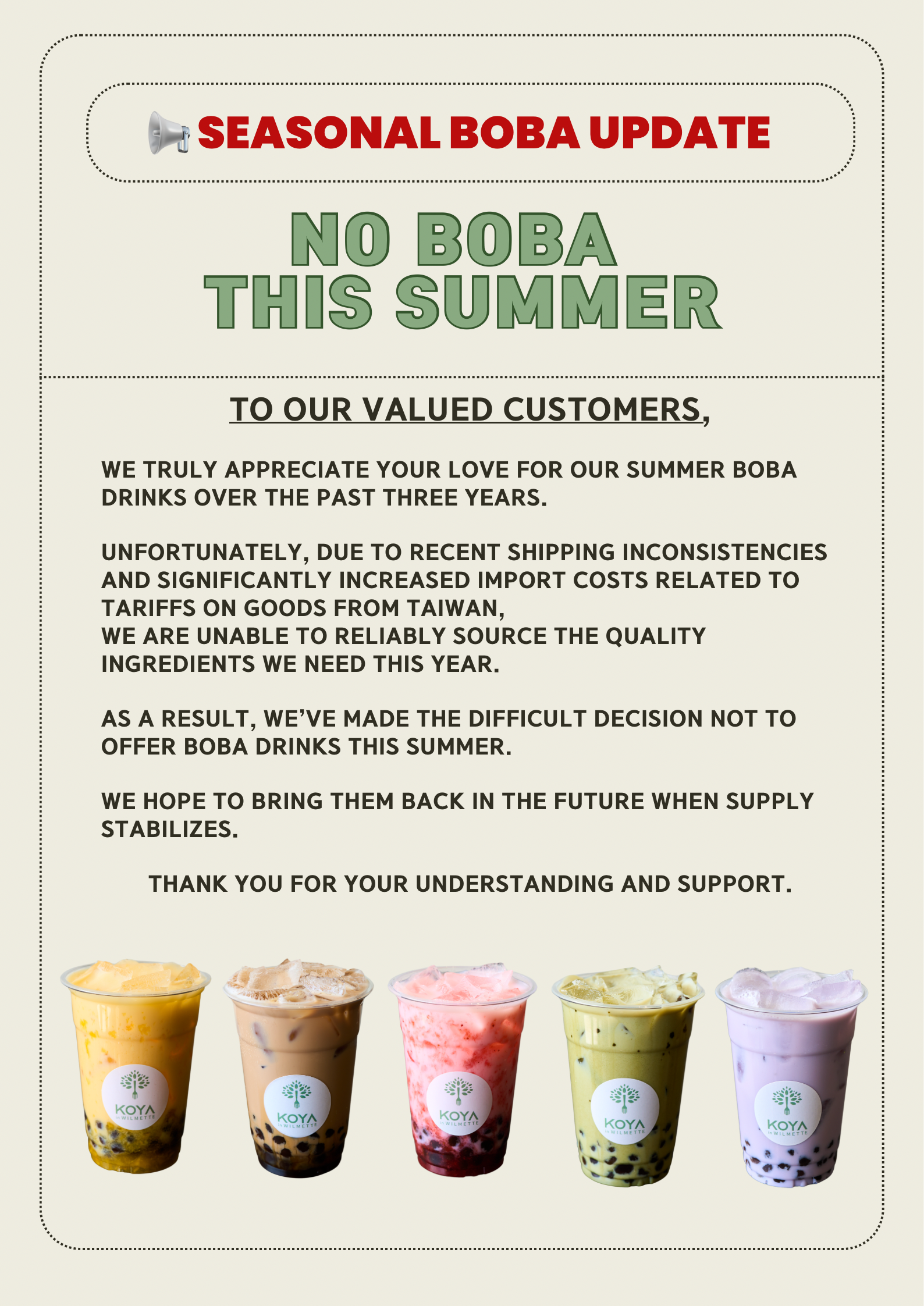 SEASONAL BOBA UPDATE

NO BOBA
THIS SUMMER

TO OUR VALUED CUSTOMERS,

WE TRULY APPRECIATE YOUR LOVE FOR OUR SUMMER BOBA DRINKS OVER THE PAST THREE YEARS.

UNFORTUNATELY, DUE TO RECENT SHIPPING INCONSISTENCIES AND SIGNIFICANTLY INCREASED IMPORT COSTS RELATED TO TARIFFS ON GOODS FROM TAIWAN,
WE ARE UNABLE TO RELIABLY SOURCE THE QUALITY INGREDIENTS WE NEED THIS YEAR.

AS A RESULT, WE'VE MADE THE DIFFICULT DECISION NOT TO OFFER BOBA DRINKS THIS SUMMER.

WE HOPE TO BRING THEM BACK IN THE FUTURE WHEN SUPPLY STABILIZES.

THANK YOU FOR YOUR UNDERSTANDING AND SUPPORT.

KOYA IN WILMETTE
KOYA IN WILMETTE
KOYA IN WILMETTE
KOYA IN WILMETTE
KOYA IN WILMETTE